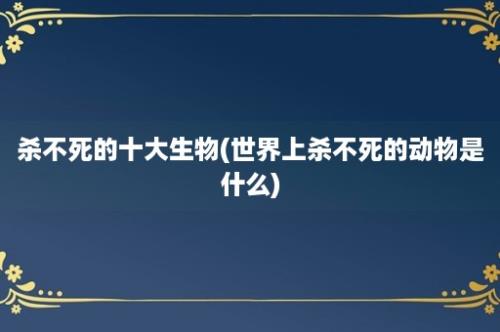 杀不死的十大生物(世界上杀不死的动物是什么)